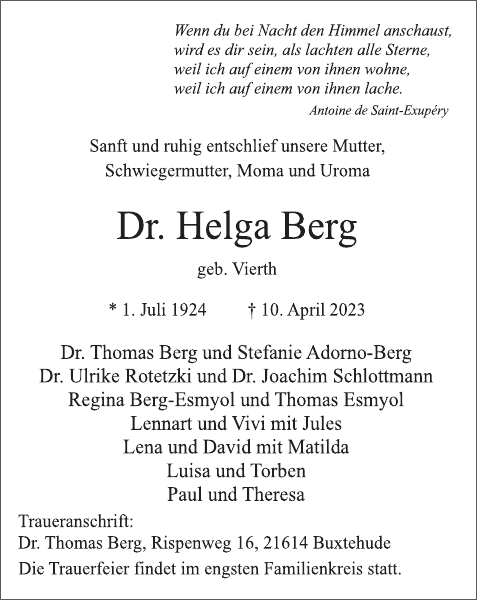 Wenn du bei Nacht den Himmel anschaust,
wird es dir sein, als lachten alle Sterne,
weil ich auf einem von ihnen wohne,
weil ich auf einem von ihnen lache.
Antoine de Saint-Exupéry

Sanft und ruhig entschlief unsere Mutter,
Schwiegermutter, Moma und Uroma

Dr. Helga Berg

geb. Vierth

* 1. Juli 1924 † 10. April 2023

Dr. Thomas Berg und Stefanie Adorno-Berg
Dr. Ulrike Rotetzki und Dr. Joachim Schlottmann
Regina Berg-Esmyol und Thomas Esmyol
Lennart und Vivi mit Jules
Lena und David mit Matilda
Luisa und Torben
Paul und Theresa

Traueranschrift:
Dr. Thomas Berg, Rispenweg 16, 21614 Buxtehude
Die Trauerfeier findet im engsten Familienkreis statt.